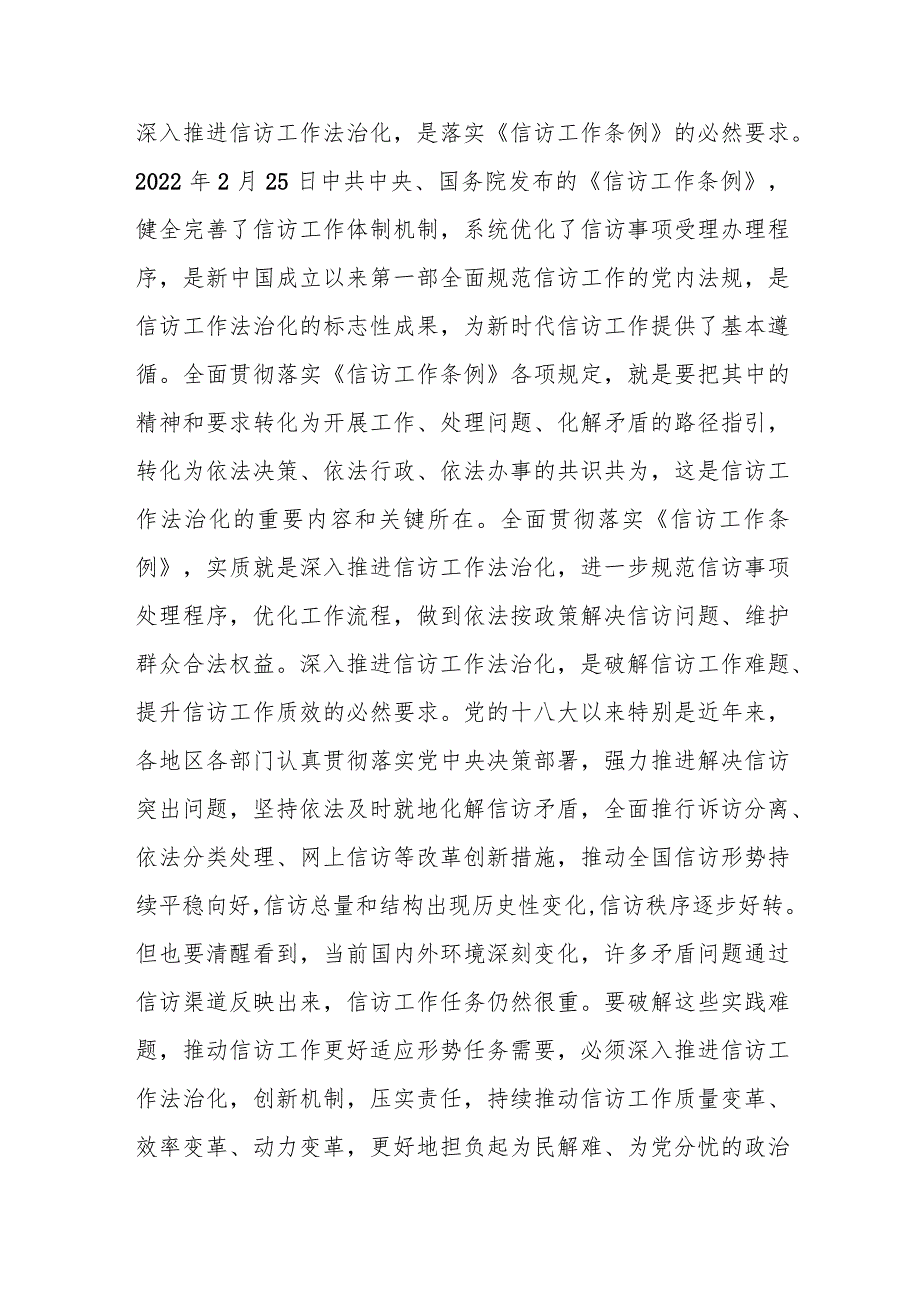 深入推进信访工作法治化，是落实《信访工作条例》的必然要求。2022年2月25日中共中央、国务院发布的《信访工作条例》，健全完善了信访工作体制机制，系统优化了信访事项受理办理程序，是新中国成立以来第一部全面规范信访工作的党内法规，是信访工作法治化的标志性成果，为新时代信访工作提供了基本遵循。全面贯彻落实《信访工作条例》各项规定，就是要把其中的精神和要求转化为开展工作、处理问题、化解矛盾的路径指引，转化为依法决策、依法行政、依法办事的共识共为，这是信访工作法治化的重要内容和关键所在。全面贯彻落实《信访工作条例》，实质就是深入推进信访工作法治化，进一步规范信访事项处理程序，优化工作流程，做到依法按政策解决信访问题、维护群众合法权益。深入推进信访工作法治化，是破解信访工作难题、提升信访工作质效的必然要求。党的十八大以来特别是近年来，各地区各部门认真贯彻落实党中央决策部署，强力推进解决信访突出问题，坚持依法及时就地化解信访矛盾，全面推行诉访分离、依法分类处理、网上信访等改革创新措施，推动全国信访形势持续平稳向好,信访总量和结构出现历史性变化,信访秩序逐步好转。但也要清醒看到，当前国内外环境深刻变化，许多矛盾问题通过信访渠道反映出来，信访工作任务仍然很重。要破解这些实践难题，推动信访工作更好适应形势任务需要，必须深入推进信访工作法治化，创新机制，压实责任，持续推动信访工作质量变革、效率变革、动力变革，更好地担负起为民解难、为党分忧的政治